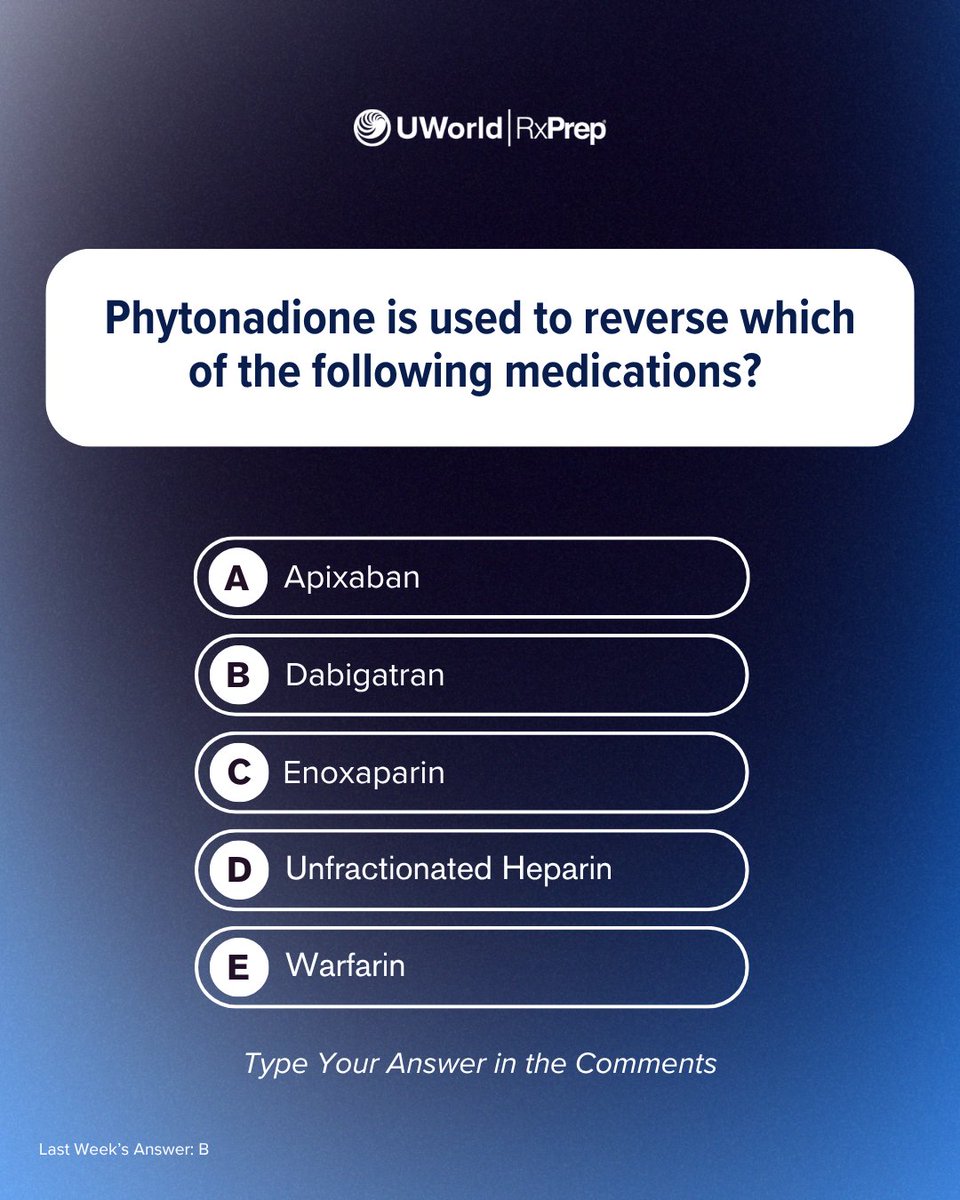 UWorld | RxPrep®

Phytonadione is used to reverse which of the following medications?

A Apixaban

B Dabigatran

C Enoxaparin

D Unfractionated Heparin

E Warfarin

Type Your Answer in the Comments

Last Week's Answer: B